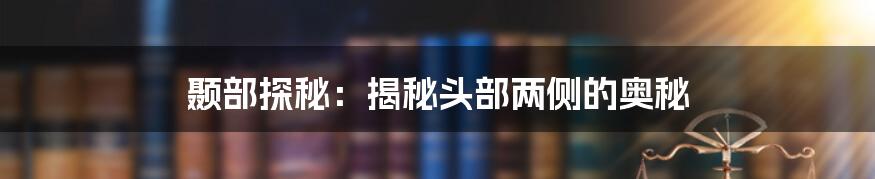 颞部探秘：揭秘头部两侧的奥秘